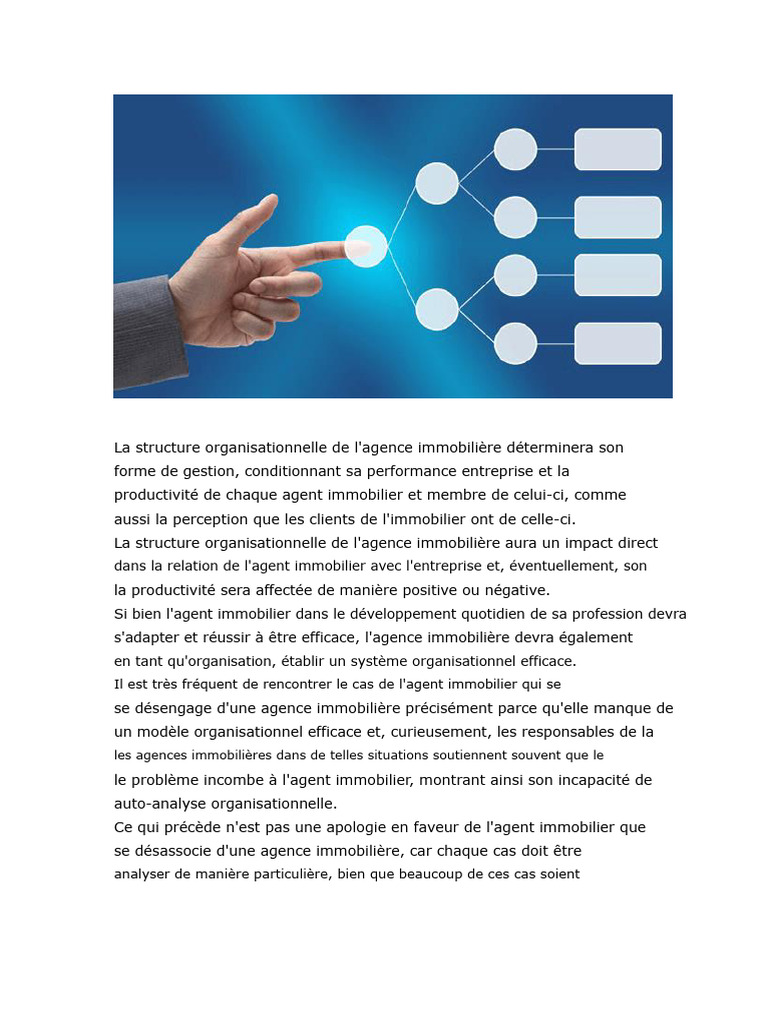 La structure organisationnelle de l'agence immobilière déterminera son forme de gestion, conditionnant sa performance entreprise et la productivité de chaque agent immobilier et membre de celui-ci, comme aussi la perception que les clients de l'immobilier ont de celle-ci.
La structure organisationnelle de l'agence immobilière aura un impact direct dans la relation de l'agent immobilier avec l'entreprise et, éventuellement, son la productivité sera affectée de manière positive ou négative.
Si bien l'agent immobilier dans le développement quotidien de sa profession devra s'adapter et réussir à être efficace, l'agence immobilière devra également en tant qu'organisation, établir un système organisationnel efficace.
Il est très fréquent de rencontrer le cas de l'agent immobilier qui se se désengage d'une agence immobilière précisément parce qu'elle manque de un modèle organisationnel efficace et, curieusement, les responsables de la les agences immobilières dans de telles situations soutiennent souvent que le le problème incombe à l'agent immobilier, montrant ainsi son incapacité de auto-analyse organisationnelle.
Ce qui précède n'est pas une apologie en faveur de l'agent immobilier que se désassocie d'une agence immobilière, car chaque cas doit être analyser de manière particulière, bien que beaucoup de ces cas soient